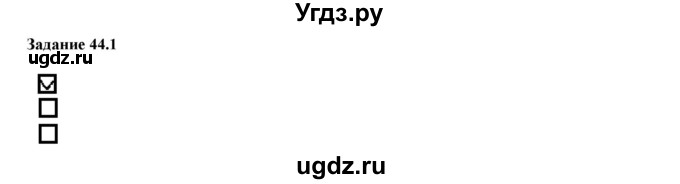 Угдз.ру

Задание 44.1
ugdz.ru

☑
☐
☐

ugdz.ru